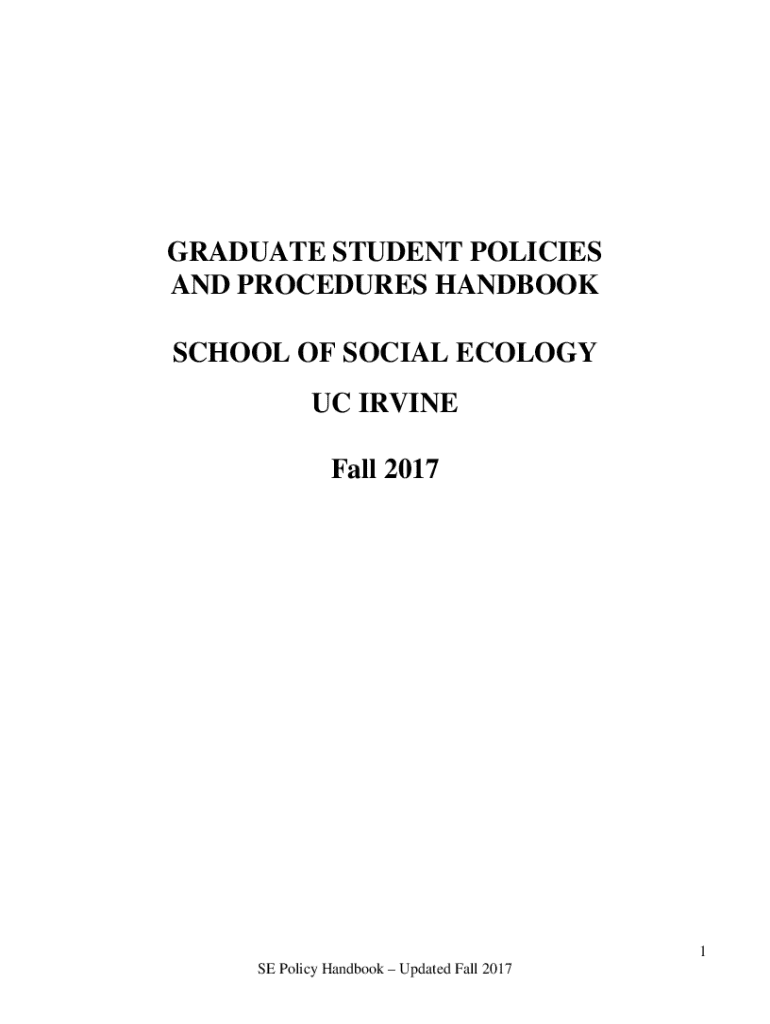 GRADUATE STUDENT POLICIES
AND PROCEDURES HANDBOOK

SCHOOL OF SOCIAL ECOLOGY

UC IRVINE

Fall 2017

1

SE Policy Handbook – Updated Fall 2017